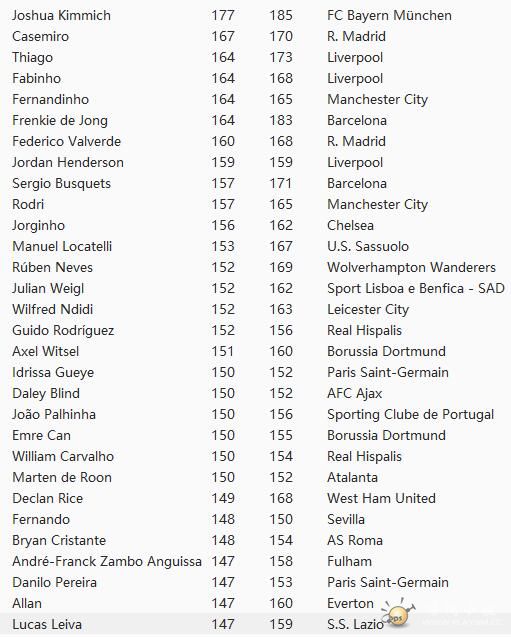 | | | | |
|---|---|---|---|
| Joshua Kimmich | 177 | 185 | FC Bayern München |
| Casemiro | 167 | 170 | R. Madrid |
| Thiago | 164 | 173 | Liverpool |
| Fabinho | 164 | 168 | Liverpool |
| Fernandinho | 164 | 165 | Manchester City |
| Frenkie de Jong | 164 | 183 | Barcelona |
| Federico Valverde | 160 | 168 | R. Madrid |
| Jordan Henderson | 159 | 159 | Liverpool |
| Sergio Busquets | 157 | 171 | Barcelona |
| Rodri | 157 | 165 | Manchester City |
| Jorginho | 156 | 162 | Chelsea |
| Manuel Locatelli | 153 | 167 | U.S. Sassuolo |
| Rúben Neves | 152 | 169 | Wolverhampton Wanderers |
| Julian Weigl | 152 | 162 | Sport Lisboa e Benfica - SAD |
| Wilfred Ndidi | 152 | 163 | Leicester City |
| Guido Rodríguez | 152 | 156 | Real Hispalis |
| Axel Witsel | 151 | 160 | Borussia Dortmund |
| Idrissa Gueye | 150 | 152 | Paris Saint-Germain |
| Daley Blind | 150 | 152 | AFC Ajax |
| João Palhinha | 150 | 156 | Sporting Clube de Portugal |
| Emre Can | 150 | 155 | Borussia Dortmund |
| William Carvalho | 150 | 154 | Real Hispalis |
| Marten de Roon | 150 | 152 | Atalanta |
| Declan Rice | 149 | 168 | West Ham United |
| Fernando | 148 | 150 | Sevilla |
| Bryan Cristante | 148 | 154 | AS Roma |
| André-Franck Zambo Anguissa | 147 | 158 | Fulham |
| Danilo Pereira | 147 | 153 | Paris Saint-Germain |
| Allan | 147 | 160 | Everton |
| Lucas Leiva | 147 | 159 | S.S. Lazio |